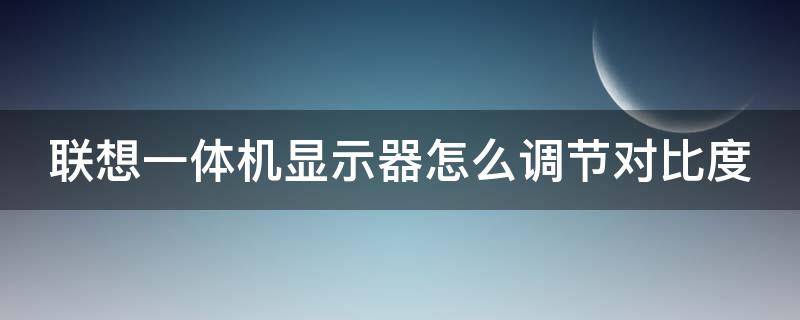 联想一体机显示器怎么调节对比度